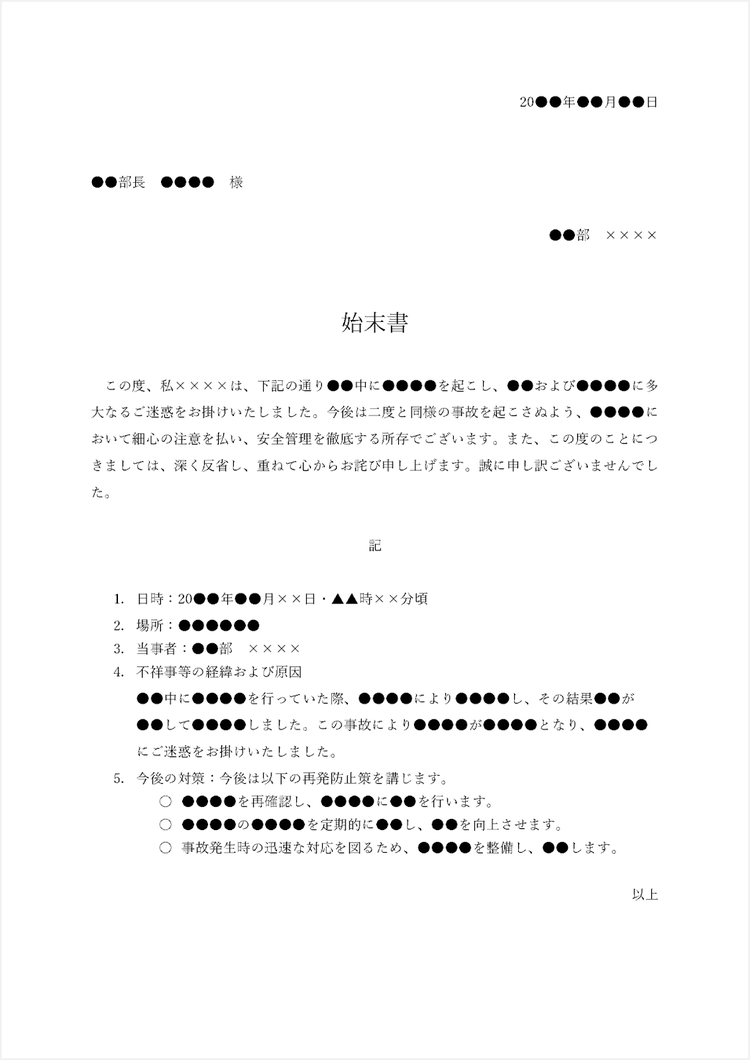 20●●年●●月●●日

●●部長　●●●●　様

●●部　××××

始末書

この度、私××××は、下記の通り●●中に●●●●を起こし、●●および●●●●に多大なるご迷惑をお掛けいたしました。今後は二度と同様の事故を起こさぬよう、●●●●において細心の注意を払い、安全管理を徹底する所存でございます。また、この度のことにつきましては、深く反省し、重ねて心からお詫び申し上げます。誠に申し訳ございませんでした。

記

1. 日時：20●●年●●月××日・▲▲時××分頃
2. 場所：●●●●●●
3. 当事者：●●部　××××
4. 不祥事等の経緯および原因
●●中に●●●●を行っていた際、●●●●により●●●●し、その結果●●が●●して●●●●しました。この事故により●●●●が●●●●となり、●●●●にご迷惑をお掛けいたしました。
5. 今後の対策：今後は以下の再発防止策を講じます。
○ ●●●●を再確認し、●●●●に●●を行います。
○ ●●●●の●●●●を定期的に●●し、●●を向上させます。
○ 事故発生時の迅速な対応を図るため、●●●●を整備し、●●します。

以上